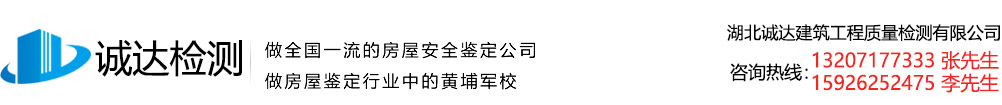 诚达检测

做全国一流的房屋安全鉴定公司
做房屋鉴定行业中的黄埔军校

湖北诚达建筑工程质量检测有限公司
咨询热线: 13207177333 张先生
15926252475 李先生